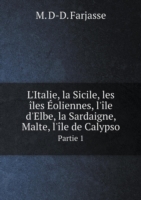 M. D-D. Farjasse

L'Italie, la Sicile, les îles Éoliennes, l'ile d'Elbe, la Sardaigne, Malte, l'île de Calypso

Partie 1